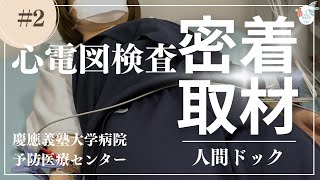 #2

心電図検査

密着取材

慶應義塾大学病院
予防医療センター

人間ドック